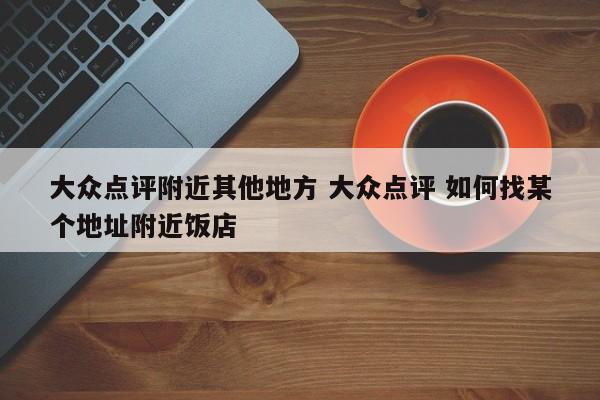 大众点评附近其他地方 大众点评 如何找某个地址附近饭店